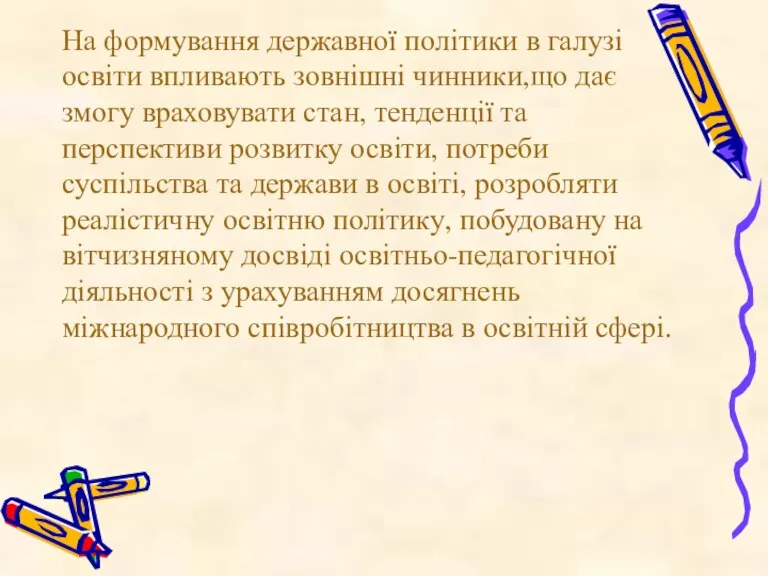 На формування державної політики в галузі освіти впливають зовнішні чинники,що дає змогу враховувати стан, тенденції та перспективи розвитку освіти, потреби суспільства та держави в освіті, розробляти реалістичну освітню політику, побудовану на вітчизняному досвіді освітньо-педагогічної діяльності з урахуванням досягнень міжнародного співробітництва в освітній сфері.